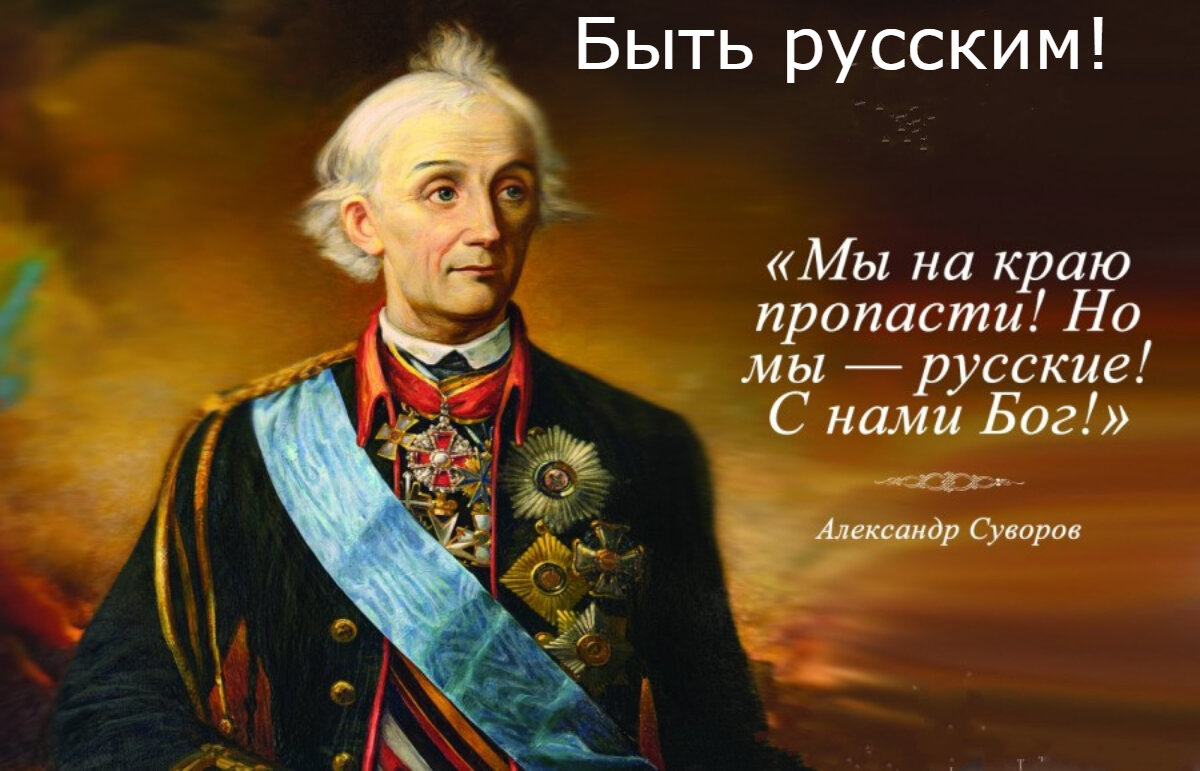 Быть русским!

«Мы на краю пропасти! Но мы — русские! С нами Бог!»

Александр Суворов